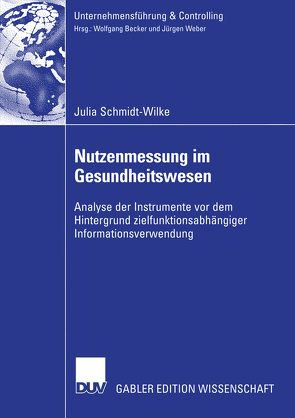 Unternehmensführung & Controlling
Hrsg.: Wolfgang Becker und Jürgen Weber

Julia Schmidt-Wilke

Nutzenmessung im Gesundheitswesen

Analyse der Instrumente vor dem Hintergrund zielfunktionsabhängiger Informationsverwendung

DUV GABLER EDITION WISSENSCHAFT